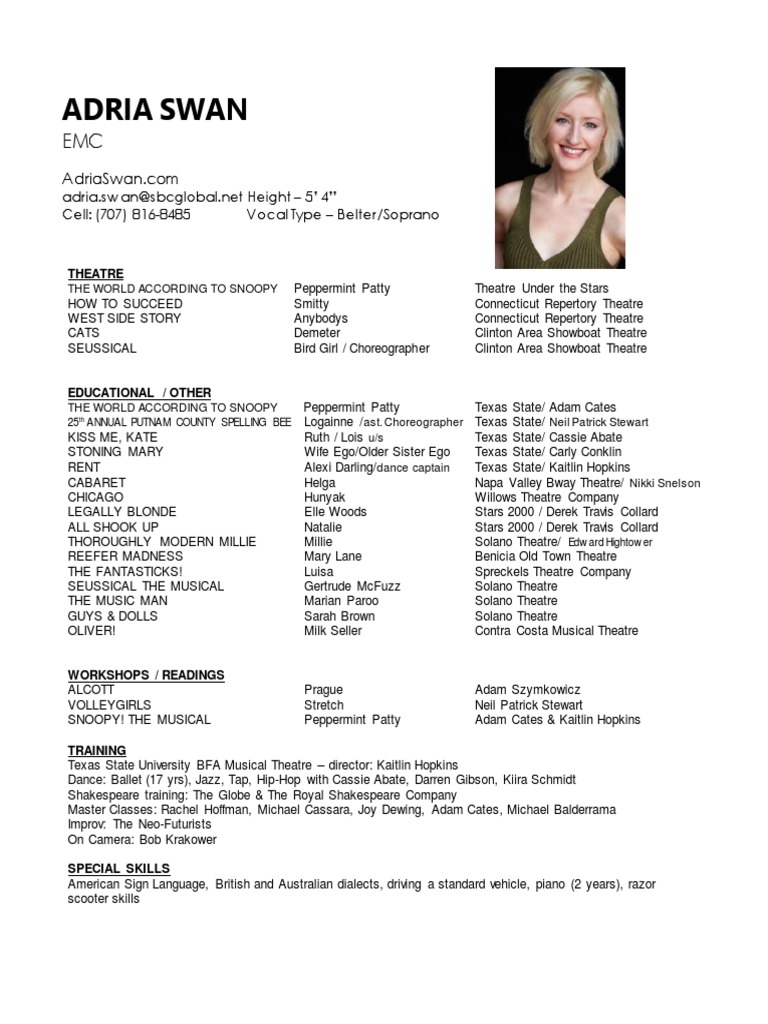 ADRIA SWAN
EMC

AdriaSwan.com
adria.swan@sbcglobal.net Height – 5' 4"
Cell: (707) 816-8485 Vocal Type – Belter/Soprano

THEATRE

| | | |
|---|---|---|
| THE WORLD ACCORDING TO SNOOPY | Peppermint Patty | Theatre Under the Stars |
| HOW TO SUCCEED | Smitty | Connecticut Repertory Theatre |
| WEST SIDE STORY | Anybodys | Connecticut Repertory Theatre |
| CATS | Demeter | Clinton Area Showboat Theatre |
| SEUSSICAL | Bird Girl / Choreographer | Clinton Area Showboat Theatre |

EDUCATIONAL / OTHER

| | | |
|---|---|---|
| THE WORLD ACCORDING TO SNOOPY | Peppermint Patty | Texas State/ Adam Cates |
| 25th ANNUAL PUTNAM COUNTY SPELLING BEE | Logainne /ast. Choreographer | Texas State/ Neil Patrick Stewart |
| KISS ME, KATE | Ruth / Lois u/s | Texas State/ Cassie Abate |
| STONING MARY | Wife Ego/Older Sister Ego | Texas State/ Carly Conklin |
| RENT | Alexi Darling/dance captain | Texas State/ Kaitlin Hopkins |
| CABARET | Helga | Napa Valley Bway Theatre/ Nikki Snelson |
| CHICAGO | Hunyak | Willows Theatre Company |
| LEGALLY BLONDE | Elle Woods | Stars 2000 / Derek Travis Collard |
| ALL SHOOK UP | Natalie | Stars 2000 / Derek Travis Collard |
| THOROUGHLY MODERN MILLIE | Millie | Solano Theatre/ Edward Hightower |
| REEFER MADNESS | Mary Lane | Benicia Old Town Theatre |
| THE FANTASTICKS! | Luisa | Spreckels Theatre Company |
| SEUSSICAL THE MUSICAL | Gertrude McFuzz | Solano Theatre |
| THE MUSIC MAN | Marian Paroo | Solano Theatre |
| GUYS & DOLLS | Sarah Brown | Solano Theatre |
| OLIVER! | Milk Seller | Contra Costa Musical Theatre |

WORKSHOPS / READINGS

| | | |
|---|---|---|
| ALCOTT | Prague | Adam Szymkowicz |
| VOLLEYGIRLS | Stretch | Neil Patrick Stewart |
| SNOOPY! THE MUSICAL | Peppermint Patty | Adam Cates & Kaitlin Hopkins |

TRAINING
Texas State University BFA Musical Theatre – director: Kaitlin Hopkins
Dance: Ballet (17 yrs), Jazz, Tap, Hip-Hop with Cassie Abate, Darren Gibson, Kiira Schmidt
Shakespeare training: The Globe & The Royal Shakespeare Company
Master Classes: Rachel Hoffman, Michael Cassara, Joy Dewing, Adam Cates, Michael Balderrama
Improv: The Neo-Futurists
On Camera: Bob Krakower

SPECIAL SKILLS
American Sign Language, British and Australian dialects, driving a standard vehicle, piano (2 years), razor scooter skills